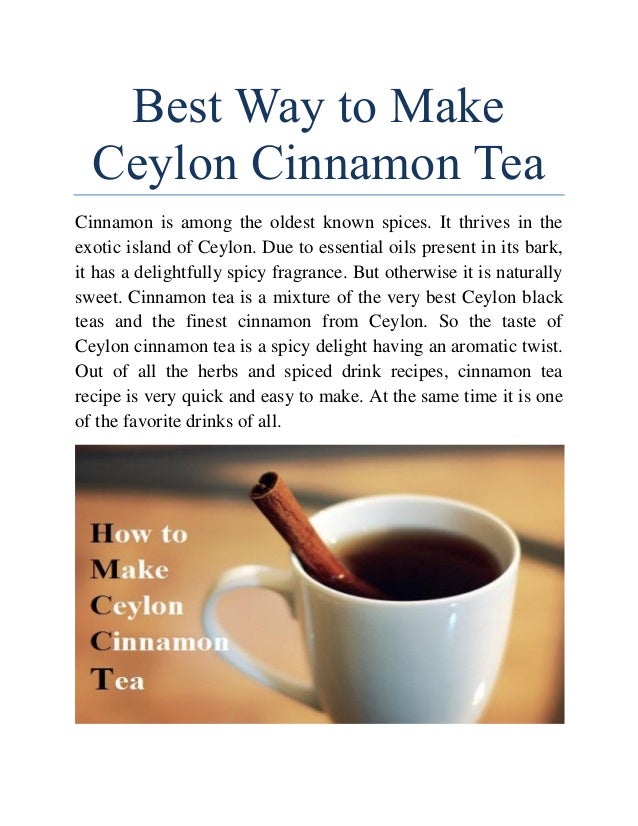 Best Way to Make Ceylon Cinnamon Tea

Cinnamon is among the oldest known spices. It thrives in the exotic island of Ceylon. Due to essential oils present in its bark, it has a delightfully spicy fragrance. But otherwise it is naturally sweet. Cinnamon tea is a mixture of the very best Ceylon black teas and the finest cinnamon from Ceylon. So the taste of Ceylon cinnamon tea is a spicy delight having an aromatic twist. Out of all the herbs and spiced drink recipes, cinnamon tea recipe is very quick and easy to make. At the same time it is one of the favorite drinks of all.

How to
Make
Ceylon
Cinnamon
Tea